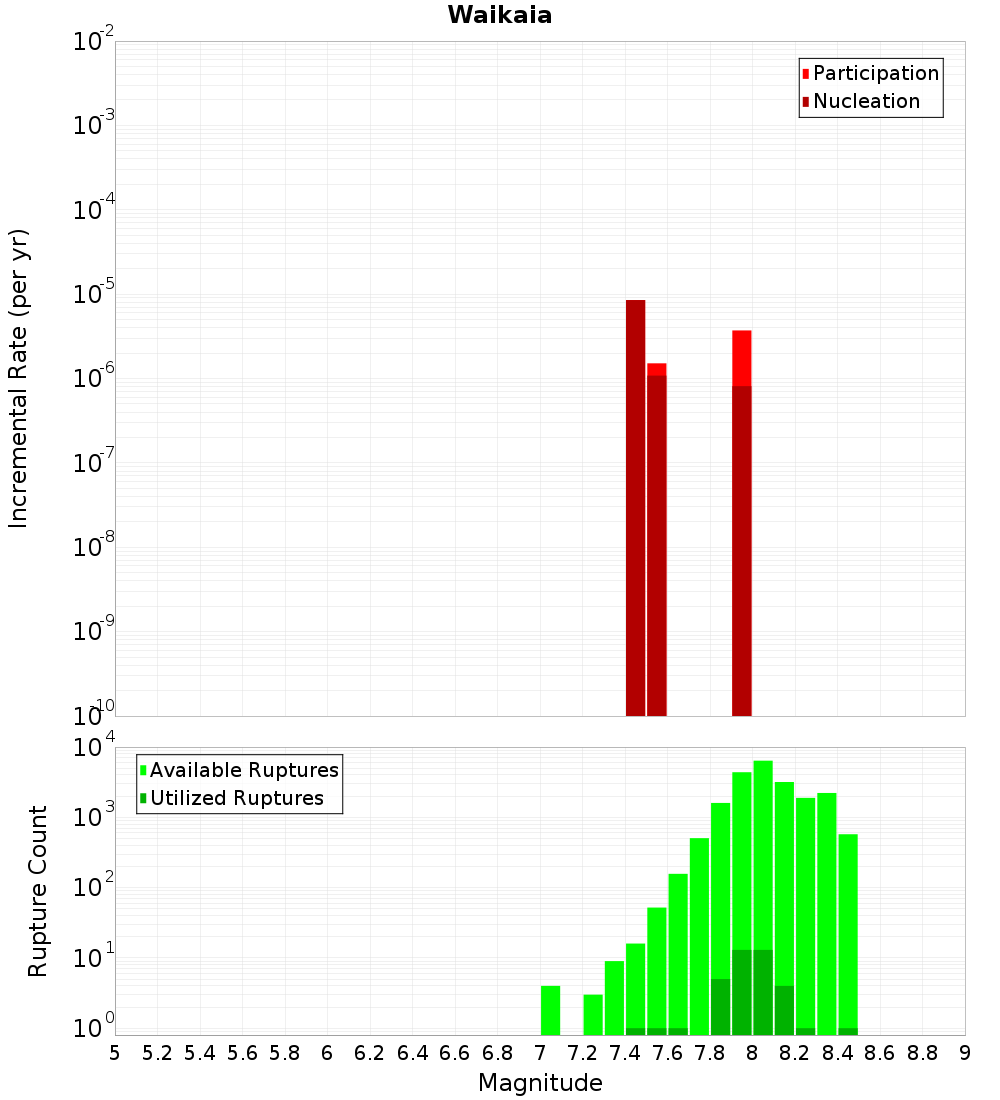 Waikaia

Participation
Nucleation

Incremental Rate (per yr)

$10^{-2}$
$10^{-3}$
$10^{-4}$
$10^{-5}$
$10^{-6}$
$10^{-7}$
$10^{-8}$
$10^{-9}$
$10^{-10}$

Available Ruptures
Utilized Ruptures

Rupture Count

$10^{4}$
$10^{3}$
$10^{2}$
$10^{1}$
$10^{0}$

5 5.2 5.4 5.6 5.8 6 6.2 6.4 6.6 6.8 7 7.2 7.4 7.6 7.8 8 8.2 8.4 8.6 8.8 9

Magnitude